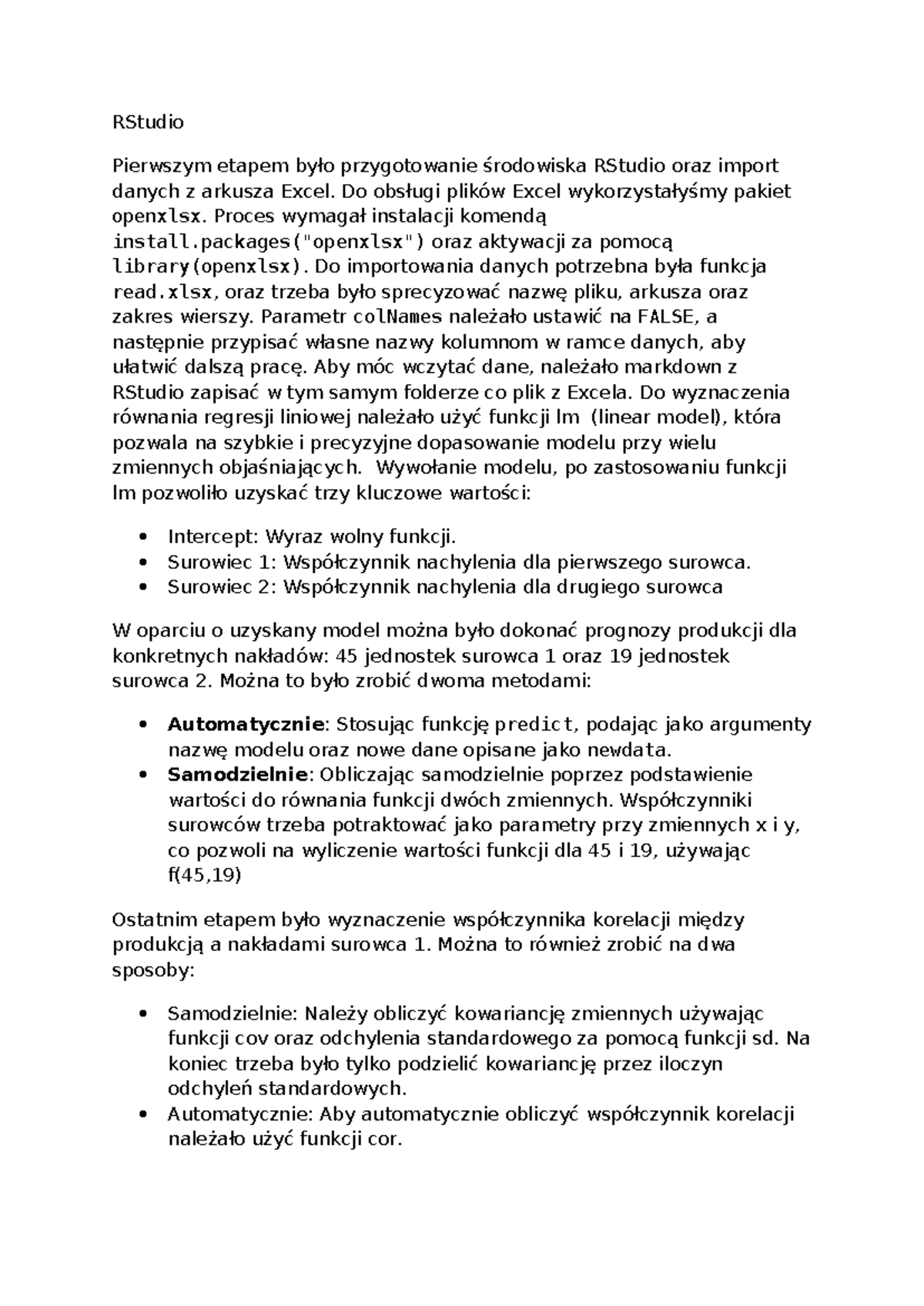 RStudio

Pierwszym etapem było przygotowanie środowiska RStudio oraz import danych z arkusza Excel. Do obsługi plików Excel wykorzystałyśmy pakiet openxlsx. Proces wymagał instalacji komendą install.packages("openxlsx") oraz aktywacji za pomocą library(openxlsx). Do importowania danych potrzebna była funkcja read.xlsx, oraz trzeba było sprecyzować nazwę pliku, arkusza oraz zakres wierszy. Parametr colNames należało ustawić na FALSE, a następnie przypisać własne nazwy kolumnom w ramce danych, aby ułatwić dalszą pracę. Aby móc wczytać dane, należało markdown z RStudio zapisać w tym samym folderze co plik z Excela. Do wyznaczenia równania regresji liniowej należało użyć funkcji lm (linear model), która pozwala na szybkie i precyzyjne dopasowanie modelu przy wielu zmiennych objaśniających. Wywołanie modelu, po zastosowaniu funkcji lm pozwoliło uzyskać trzy kluczowe wartości:

• Intercept: Wyraz wolny funkcji.
• Surowiec 1: Współczynnik nachylenia dla pierwszego surowca.
• Surowiec 2: Współczynnik nachylenia dla drugiego surowca

W oparciu o uzyskany model można było dokonać prognozy produkcji dla konkretnych nakładów: 45 jednostek surowca 1 oraz 19 jednostek surowca 2. Można to było zrobić dwoma metodami:

• Automatycznie: Stosując funkcję predict, podając jako argumenty nazwę modelu oraz nowe dane opisane jako newdata.
• Samodzielnie: Obliczając samodzielnie poprzez podstawienie wartości do równania funkcji dwóch zmiennych. Współczynniki surowców trzeba potraktować jako parametry przy zmiennych x i y, co pozwoli na wyliczenie wartości funkcji dla 45 i 19, używając f(45,19)

Ostatnim etapem było wyznaczenie współczynnika korelacji między produkcją a nakładami surowca 1. Można to również zrobić na dwa sposoby:

• Samodzielnie: Należy obliczyć kowariancję zmiennych używając funkcji cov oraz odchylenia standardowego za pomocą funkcji sd. Na koniec trzeba było tylko podzielić kowariancję przez iloczyn odchyleń standardowych.
• Automatycznie: Aby automatycznie obliczyć współczynnik korelacji należało użyć funkcji cor.